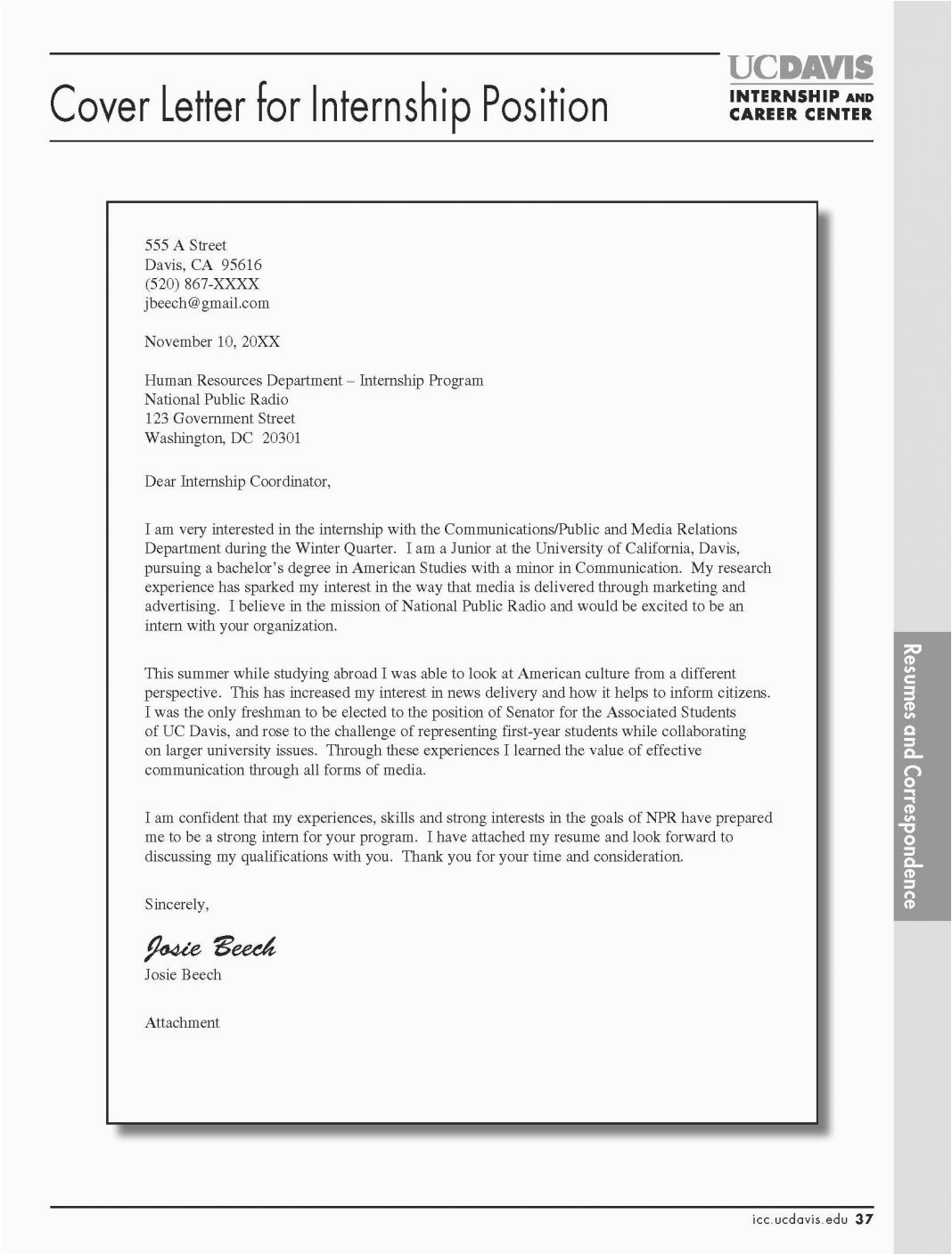 Cover Letter for Internship Position

UCDAVIS
INTERNSHIP AND
CAREER CENTER

555 A Street
Davis, CA 95616
(520) 867-XXXX
jbeech@gmail.com

November 10, 20XX

Human Resources Department – Internship Program
National Public Radio
123 Government Street
Washington, DC 20301

Dear Internship Coordinator,

I am very interested in the internship with the Communications/Public and Media Relations Department during the Winter Quarter. I am a Junior at the University of California, Davis, pursuing a bachelor's degree in American Studies with a minor in Communication. My research experience has sparked my interest in the way that media is delivered through marketing and advertising. I believe in the mission of National Public Radio and would be excited to be an intern with your organization.

This summer while studying abroad I was able to look at American culture from a different perspective. This has increased my interest in news delivery and how it helps to inform citizens. I was the only freshman to be elected to the position of Senator for the Associated Students of UC Davis, and rose to the challenge of representing first-year students while collaborating on larger university issues. Through these experiences I learned the value of effective communication through all forms of media.

I am confident that my experiences, skills and strong interests in the goals of NPR have prepared me to be a strong intern for your program. I have attached my resume and look forward to discussing my qualifications with you. Thank you for your time and consideration.

Sincerely,

Josie Beech
Josie Beech

Attachment

Resumes and Correspondence

icc.ucdavis.edu 37